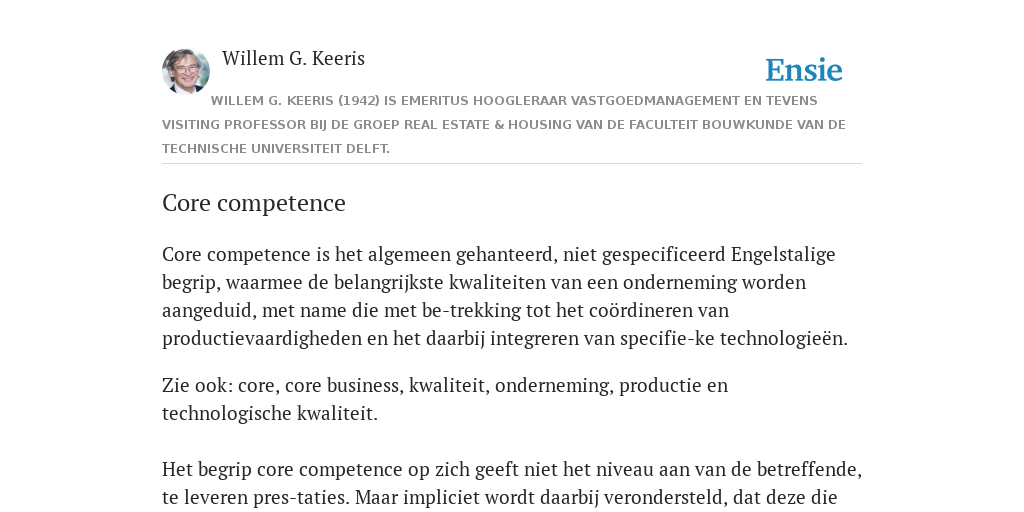 Willem G. Keeris

Ensie

WILLEM G. KEERIS (1942) IS EMERITUS HOOGLERAAR VASTGOEDMANAGEMENT EN TEVENS VISITING PROFESSOR BIJ DE GROEP REAL ESTATE & HOUSING VAN DE FACULTEIT BOUWKUNDE VAN DE TECHNISCHE UNIVERSITEIT DELFT.

Core competence

Core competence is het algemeen gehanteerd, niet gespecificeerd Engelstalige begrip, waarmee de belangrijkste kwaliteiten van een onderneming worden aangeduid, met name die met be-trekking tot het coördineren van productievaardigheden en het daarbij integreren van specifie-ke technologieën.

Zie ook: core, core business, kwaliteit, onderneming, productie en technologische kwaliteit.

Het begrip core competence op zich geeft niet het niveau aan van de betreffende, te leveren pres-taties. Maar impliciet wordt daarbij verondersteld, dat deze die